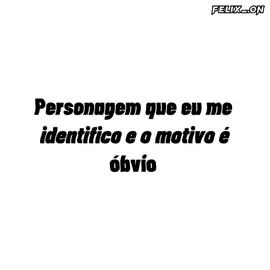 FELIX_ON

Personagem que eu me identifico e o motivo é óbvio